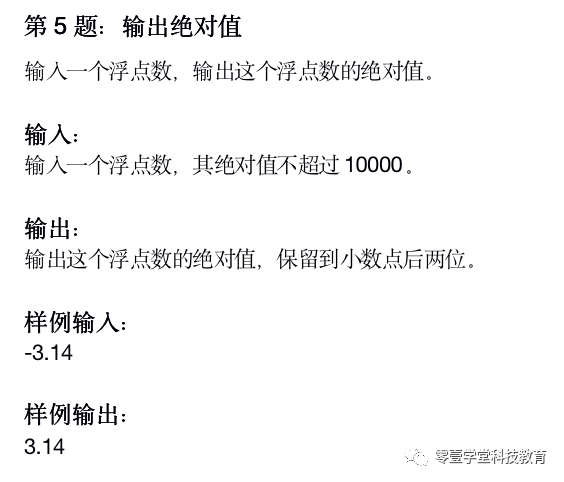 第 5 题：输出绝对值

输入一个浮点数，输出这个浮点数的绝对值。

输入：
输入一个浮点数，其绝对值不超过 10000。

输出：
输出这个浮点数的绝对值，保留到小数点后两位。

样例输入：
-3.14

样例输出：
3.14

零壹学堂科技教育